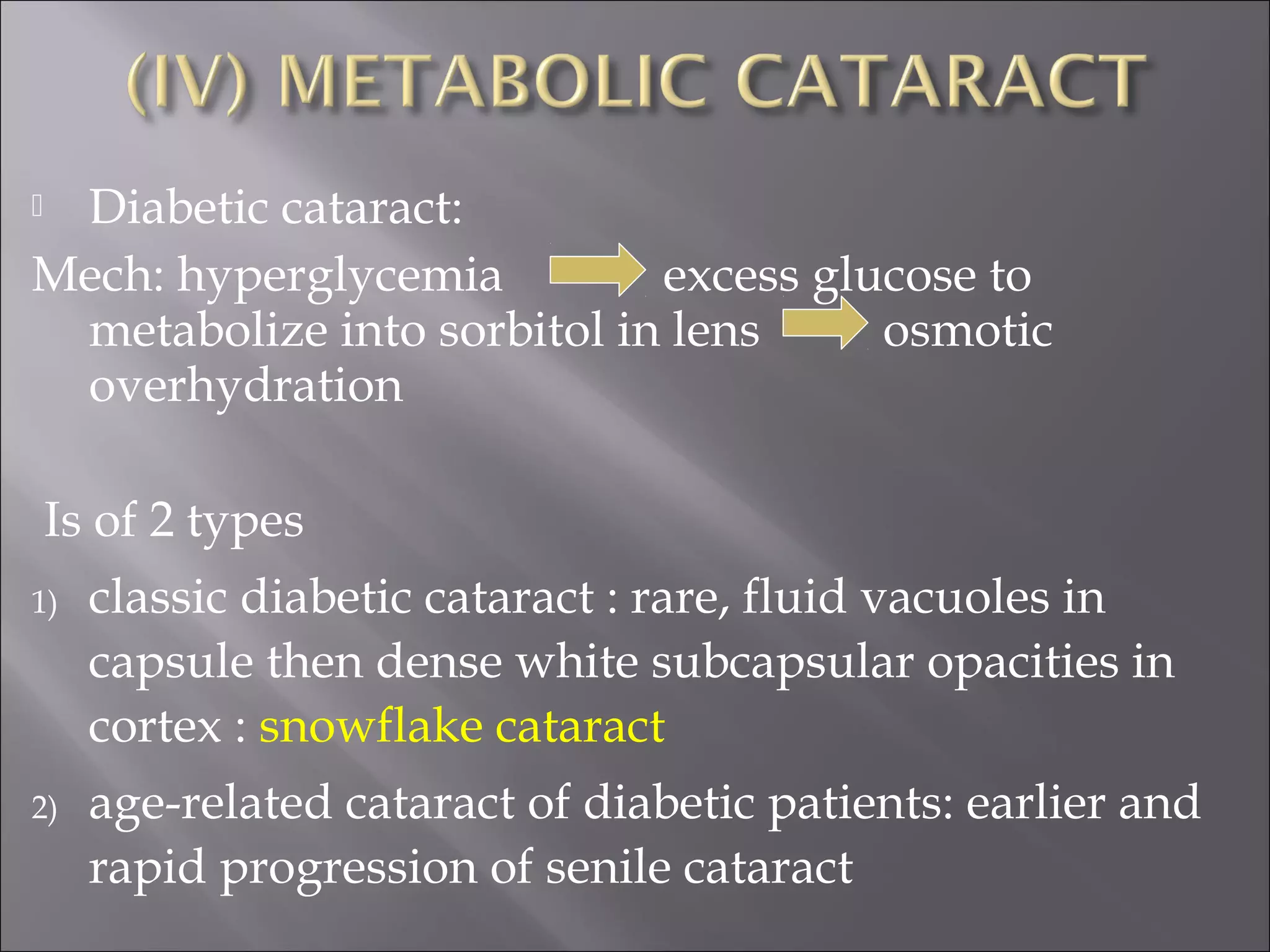 (IV) METABOLIC CATARACT

Diabetic cataract:

Mech: hyperglycemia → excess glucose to metabolize into sorbitol in lens → osmotic overhydration

Is of 2 types

1) classic diabetic cataract : rare, fluid vacuoles in capsule then dense white subcapsular opacities in cortex : snowflake cataract

2) age-related cataract of diabetic patients: earlier and rapid progression of senile cataract